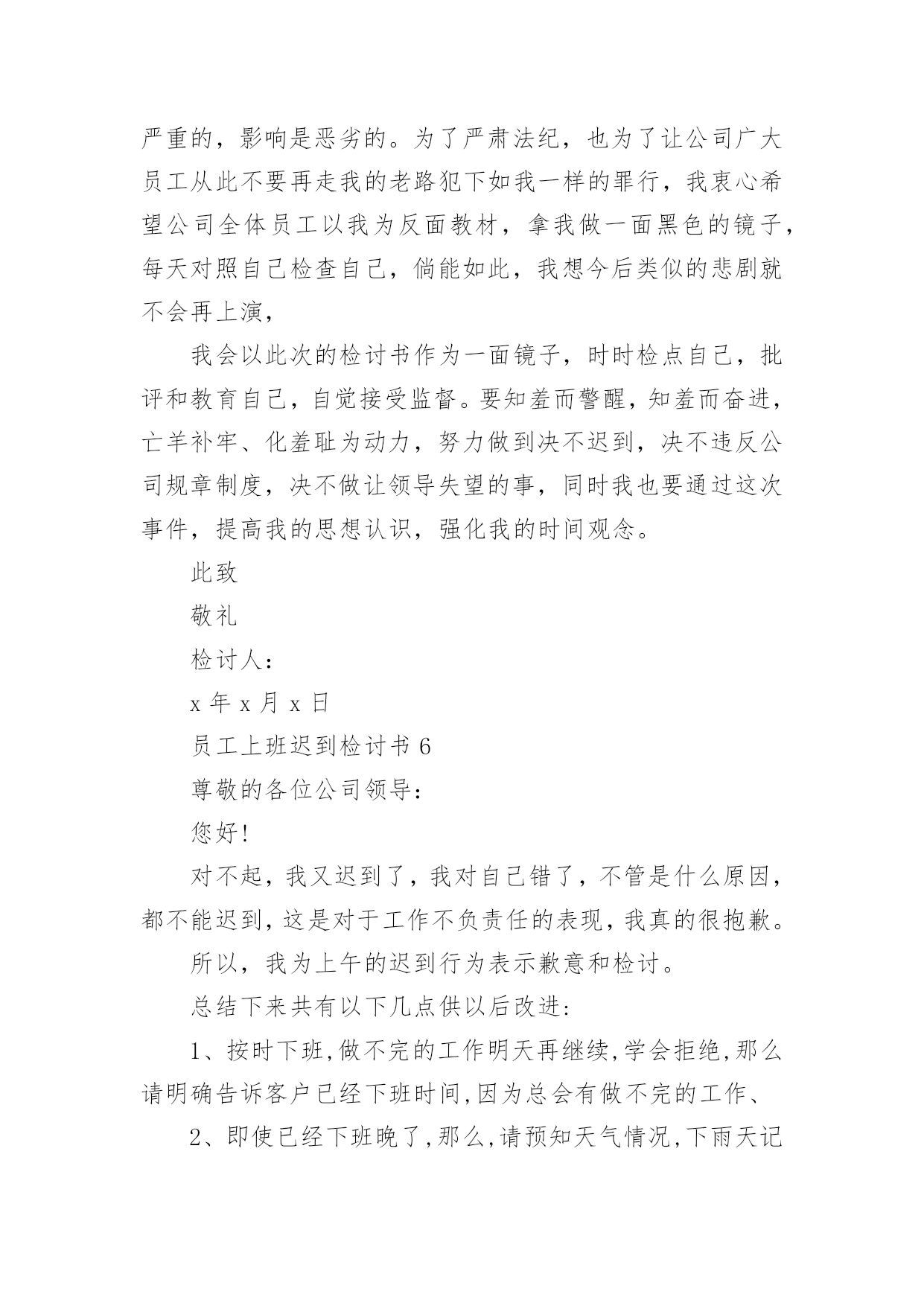 严重的，影响是恶劣的。为了严肃法纪，也为了让公司广大员工从此不要再走我的老路犯下如我一样的罪行，我衷心希望公司全体员工以我为反面教材，拿我做一面黑色的镜子，每天对照自己检查自己，倘能如此，我想今后类似的悲剧就不会再上演，

我会以此次的检讨书作为一面镜子，时时检点自己，批评和教育自己，自觉接受监督。要知羞而警醒，知羞而奋进，亡羊补牢、化羞耻为动力，努力做到决不迟到，决不违反公司规章制度，决不做让领导失望的事，同时我也要通过这次事件，提高我的思想认识，强化我的时间观念。

此致

敬礼

检讨人：

x 年 x 月 x 日

员工上班迟到检讨书 6

尊敬的各位公司领导：

您好!

对不起，我又迟到了，我对自己错了，不管是什么原因，都不能迟到，这是对于工作不负责任的表现，我真的很抱歉。

所以，我为上午的迟到行为表示歉意和检讨。

总结下来共有以下几点供以后改进:

1、按时下班,做不完的工作明天再继续,学会拒绝,那么请明确告诉客户已经下班时间,因为总会有做不完的工作、

2、即使已经下班晚了,那么,请预知天气情况,下雨天记